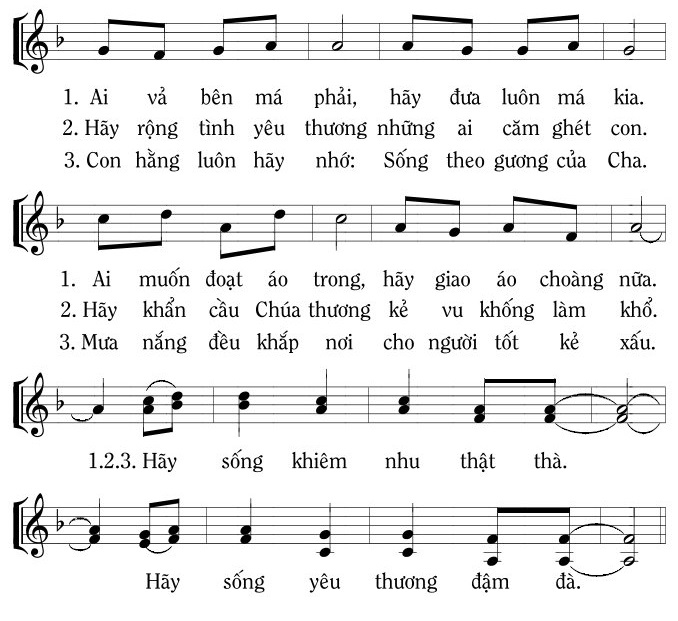 1. Ai vả bên má phải, hãy đưa luôn má kia.
2. Hãy rộng tình yêu thương những ai căm ghét con.
3. Con hằng luôn hãy nhớ: Sống theo gương của Cha.

1. Ai muốn đoạt áo trong, hãy giao áo choàng nữa.
2. Hãy khẩn cầu Chúa thương kẻ vu khống làm khổ.
3. Mưa nắng đều khắp nơi cho người tốt kẻ xấu.

1.2.3. Hãy sống khiêm nhu thật thà.

Hãy sống yêu thương đậm đà.